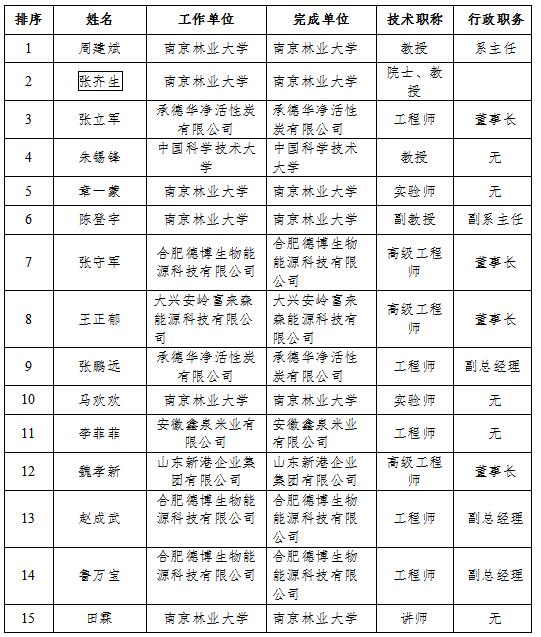 | 排序 | 姓名 | 工作单位 | 完成单位 | 技术职称 | 行政职务 |
|---|---|---|---|---|---|
| 1 | 周建斌 | 南京林业大学 | 南京林业大学 | 教授 | 系主任 |
| 2 | 张齐生 | 南京林业大学 | 南京林业大学 | 院士、教授 | |
| 3 | 张立军 | 承德华净活性炭有限公司 | 承德华净活性炭有限公司 | 工程师 | 董事长 |
| 4 | 朱锡锋 | 中国科学技术大学 | 中国科学技术大学 | 教授 | 无 |
| 5 | 章一蒙 | 南京林业大学 | 南京林业大学 | 实验师 | 无 |
| 6 | 陈登宇 | 南京林业大学 | 南京林业大学 | 副教授 | 副系主任 |
| 7 | 张守军 | 合肥德博生物能源科技有限公司 | 合肥德博生物能源科技有限公司 | 高级工程师 | 董事长 |
| 8 | 王正郁 | 大兴安岭富来森能源科技有限公司 | 大兴安岭富来森能源科技有限公司 | 高级工程师 | 董事长 |
| 9 | 张鹏远 | 承德华净活性炭有限公司 | 承德华净活性炭有限公司 | 工程师 | 副总经理 |
| 10 | 马欢欢 | 南京林业大学 | 南京林业大学 | 实验师 | 无 |
| 11 | 李菲菲 | 安徽鑫泉米业有限公司 | 安徽鑫泉米业有限公司 | 工程师 | 无 |
| 12 | 魏孝新 | 山东新港企业集团有限公司 | 山东新港企业集团有限公司 | 高级工程师 | 董事长 |
| 13 | 赵成武 | 合肥德博生物能源科技有限公司 | 合肥德博生物能源科技有限公司 | 工程师 | 副总经理 |
| 14 | 鲁万宝 | 合肥德博生物能源科技有限公司 | 合肥德博生物能源科技有限公司 | 工程师 | 副总经理 |
| 15 | 田霖 | 南京林业大学 | 南京林业大学 | 讲师 | 无 |